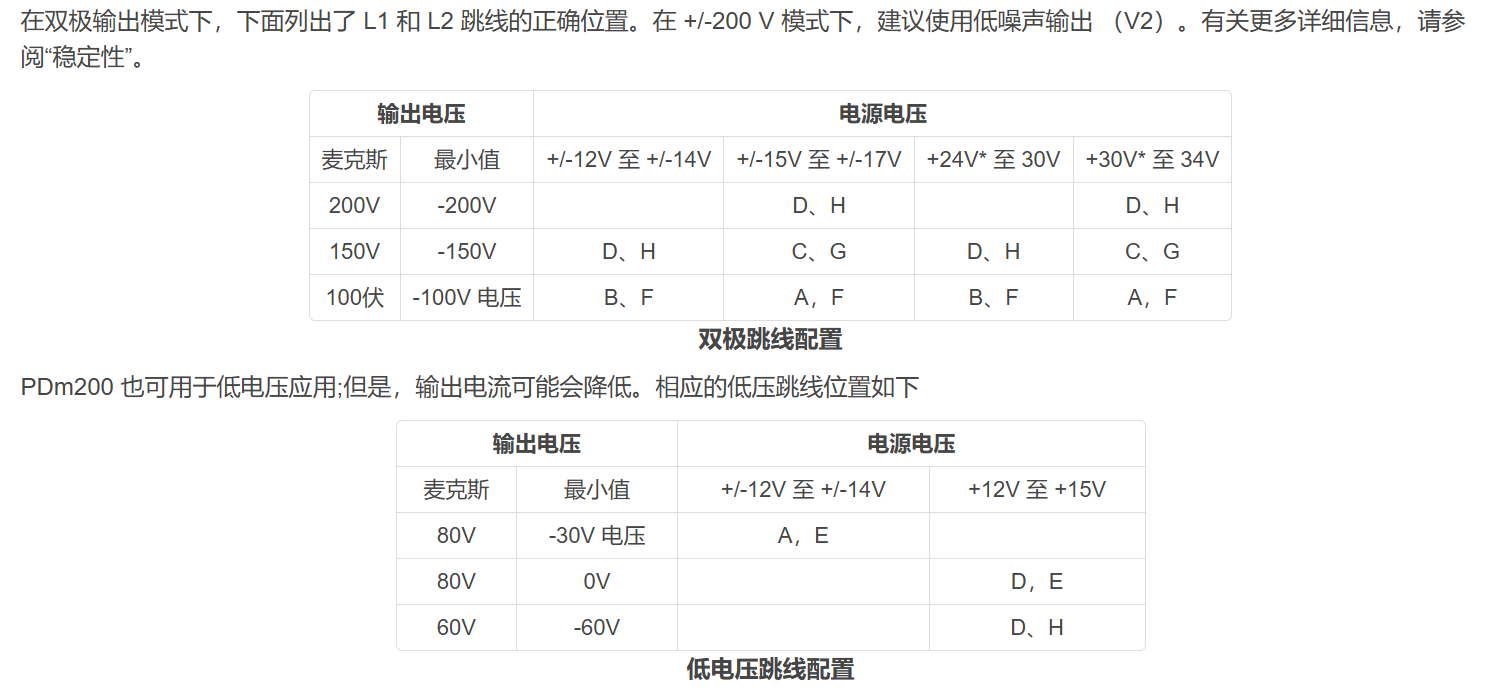 在双极输出模式下，下面列出了 L1 和 L2 跳线的正确位置。在 +/-200 V 模式下，建议使用低噪声输出 （V2）。有关更多详细信息，请参阅“稳定性”。

| 输出电压 | | 电源电压 | | | |
|---|---|---|---|---|---|
| 麦克斯 | 最小值 | +/-12V 至 +/-14V | +/-15V 至 +/-17V | +24V* 至 30V | +30V* 至 34V |
| 200V | -200V | | D、H | | D、H |
| 150V | -150V | D、H | C、G | D、H | C、G |
| 100伏 | -100V 电压 | B、F | A，F | B、F | A，F |

双极跳线配置

PDm200 也可用于低电压应用;但是，输出电流可能会降低。相应的低压跳线位置如下

| 输出电压 | | 电源电压 | |
|---|---|---|---|
| 麦克斯 | 最小值 | +/-12V 至 +/-14V | +12V 至 +15V |
| 80V | -30V 电压 | A，E | |
| 80V | 0V | | D，E |
| 60V | -60V | | D、H |

低电压跳线配置